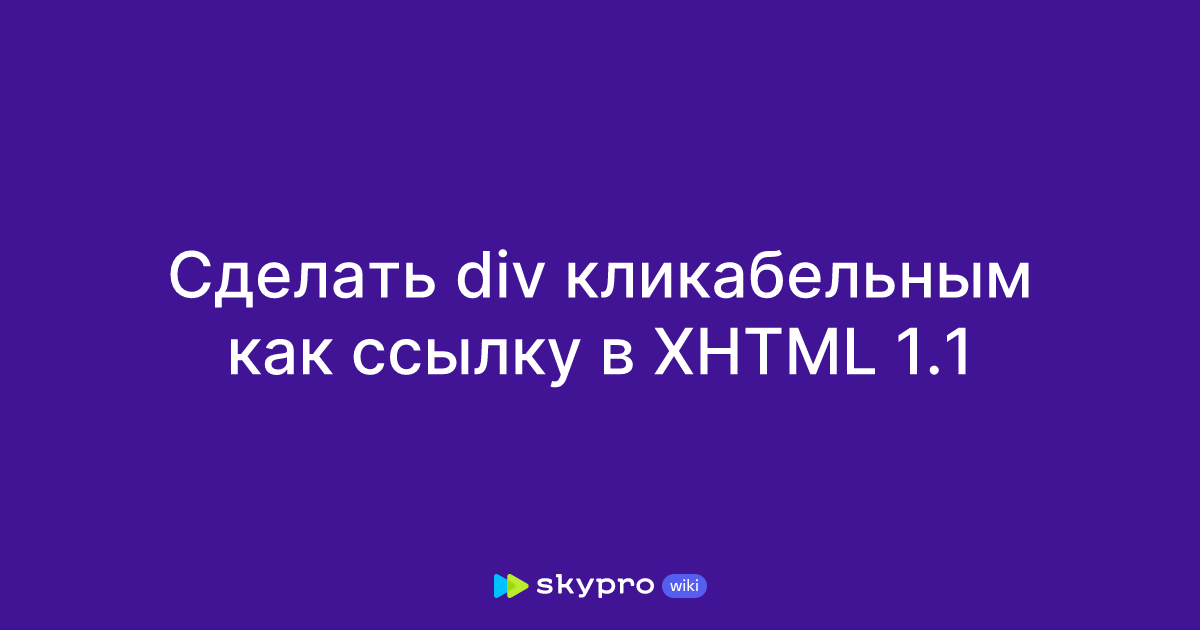 Сделать div кликабельным как ссылку в XHTML 1.1

skypro wiki